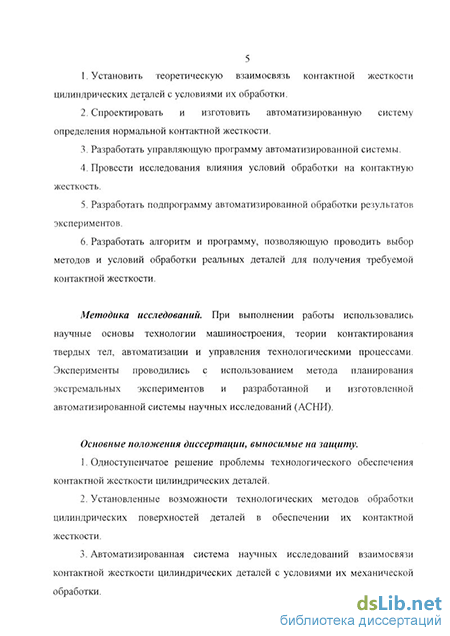 5

1. Установить теоретическую взаимосвязь контактной жесткости цилиндрических деталей с условиями их обработки.

2. Спроектировать и изготовить автоматизированную систему определения нормальной контактной жесткости.

3. Разработать управляющую программу автоматизированной системы.

4. Провести исследования влияния условий обработки на контактную жесткость.

5. Разработать подпрограмму автоматизированной обработки результатов экспериментов.

6. Разработать алгоритм и программу, позволяющую проводить выбор методов и условий обработки реальных деталей для получения требуемой контактной жесткости.

Методика исследований. При выполнении работы использовались научные основы технологии машиностроения, теории контактирования твердых тел, автоматизации и управления технологическими процессами. Эксперименты проводились с использованием метода планирования экстремальных экспериментов и разработанной и изготовленной автоматизированной системы научных исследований (АСНИ).

Основные положения диссертации, выносимые на защиту.

1. Одноступенчатое решение проблемы технологического обеспечения контактной жесткости цилиндрических деталей.

2. Установленные возможности технологических методов обработки цилиндрических поверхностей деталей в обеспечении их контактной жесткости.

3. Автоматизированная система научных исследований взаимосвязи контактной жесткости цилиндрических деталей с условиями их механической обработки.

dsLib.net
библиотека диссертаций